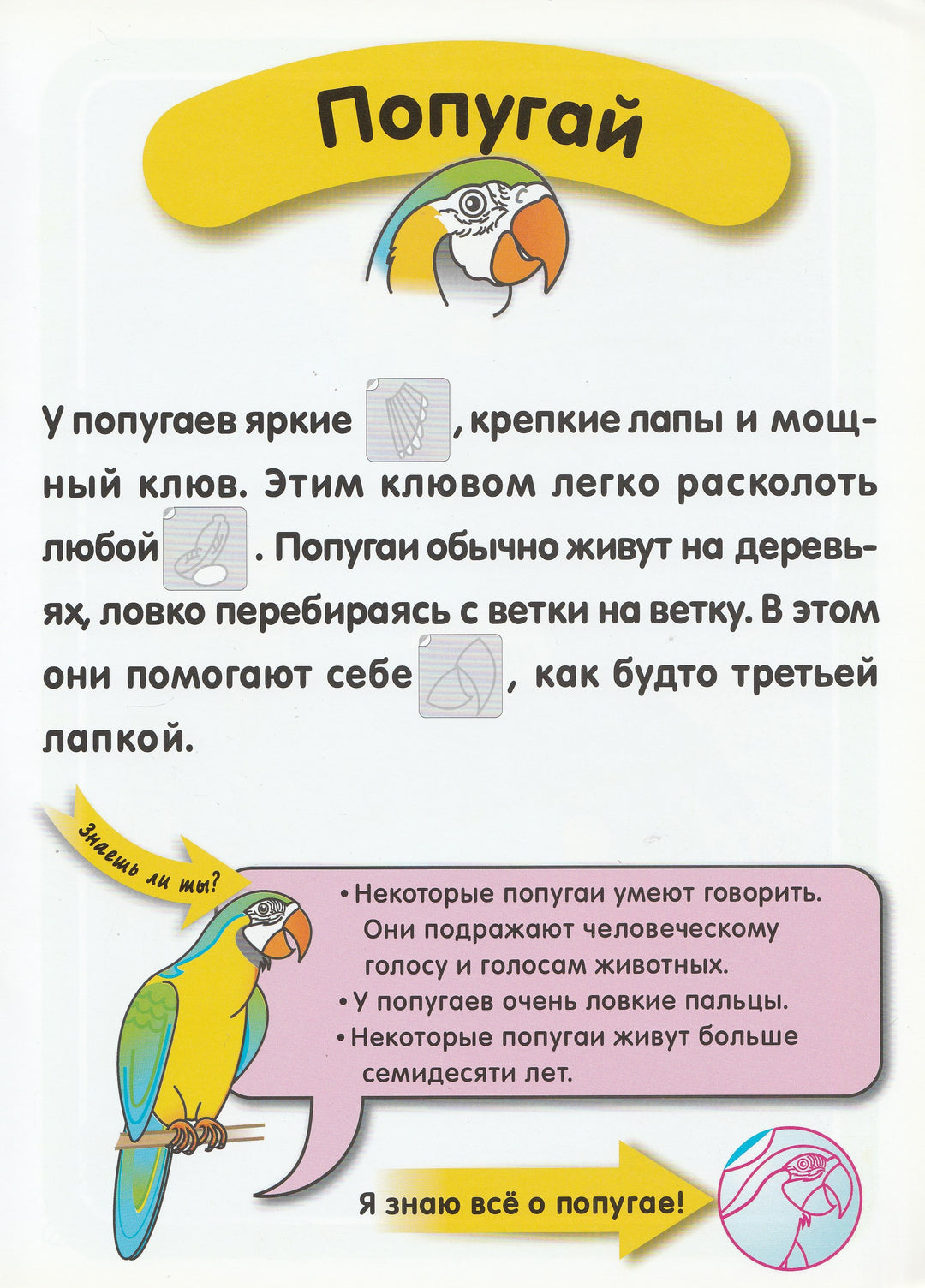 Попугай

У попугаев яркие , крепкие лапы и мощный клюв. Этим клювом легко расколоть любой . Попугаи обычно живут на деревьях, ловко перебираясь с ветки на ветку. В этом они помогают себе , как будто третьей лапкой.

Знаешь ли ты?

• Некоторые попугаи умеют говорить. Они подражают человеческому голосу и голосам животных.
• У попугаев очень ловкие пальцы.
• Некоторые попугаи живут больше семидесяти лет.

Я знаю всё о попугае!